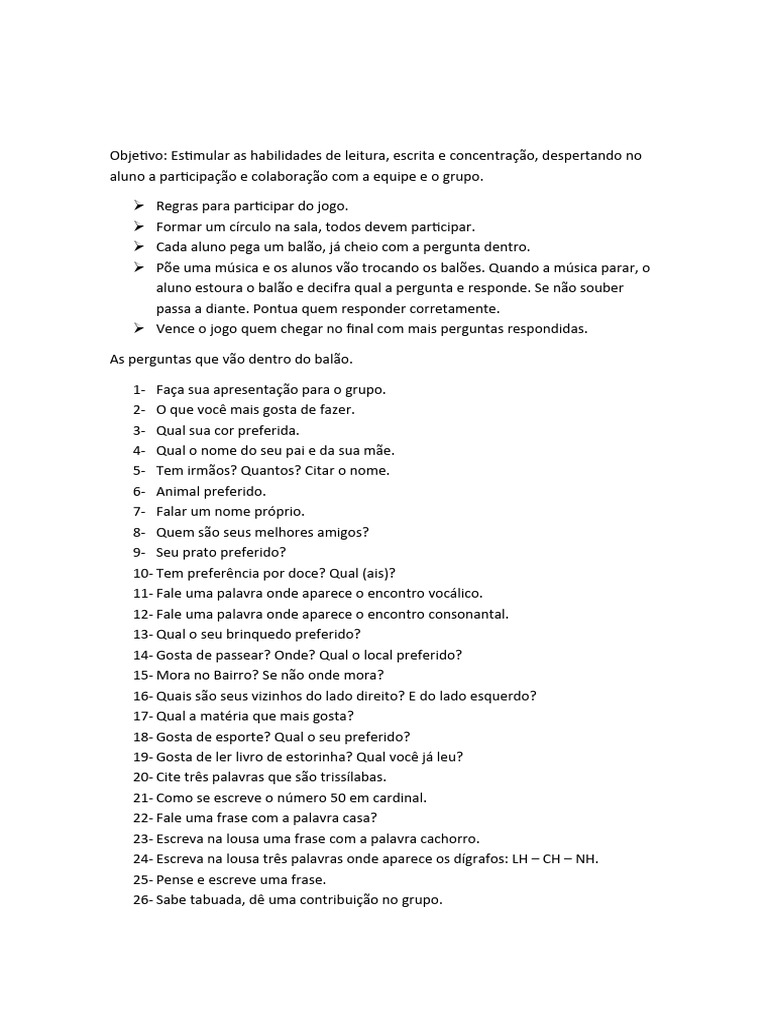 Objetivo: Estimular as habilidades de leitura, escrita e concentração, despertando no aluno a participação e colaboração com a equipe e o grupo.

➢ Regras para participar do jogo.
➢ Formar um círculo na sala, todos devem participar.
➢ Cada aluno pega um balão, já cheio com a pergunta dentro.
➢ Põe uma música e os alunos vão trocando os balões. Quando a música parar, o aluno estoura o balão e decifra qual a pergunta e responde. Se não souber passa a diante. Pontua quem responder corretamente.
➢ Vence o jogo quem chegar no final com mais perguntas respondidas.

As perguntas que vão dentro do balão.

1- Faça sua apresentação para o grupo.
2- O que você mais gosta de fazer.
3- Qual sua cor preferida.
4- Qual o nome do seu pai e da sua mãe.
5- Tem irmãos? Quantos? Citar o nome.
6- Animal preferido.
7- Falar um nome próprio.
8- Quem são seus melhores amigos?
9- Seu prato preferido?
10- Tem preferência por doce? Qual (ais)?
11- Fale uma palavra onde aparece o encontro vocálico.
12- Fale uma palavra onde aparece o encontro consonantal.
13- Qual o seu brinquedo preferido?
14- Gosta de passear? Onde? Qual o local preferido?
15- Mora no Bairro? Se não onde mora?
16- Quais são seus vizinhos do lado direito? E do lado esquerdo?
17- Qual a matéria que mais gosta?
18- Gosta de esporte? Qual o seu preferido?
19- Gosta de ler livro de estorinha? Qual você já leu?
20- Cite três palavras que são trissílabas.
21- Como se escreve o número 50 em cardinal.
22- Fale uma frase com a palavra casa?
23- Escreva na lousa uma frase com a palavra cachorro.
24- Escreva na lousa três palavras onde aparece os dígrafos: LH – CH – NH.
25- Pense e escreve uma frase.
26- Sabe tabuada, dê uma contribuição no grupo.